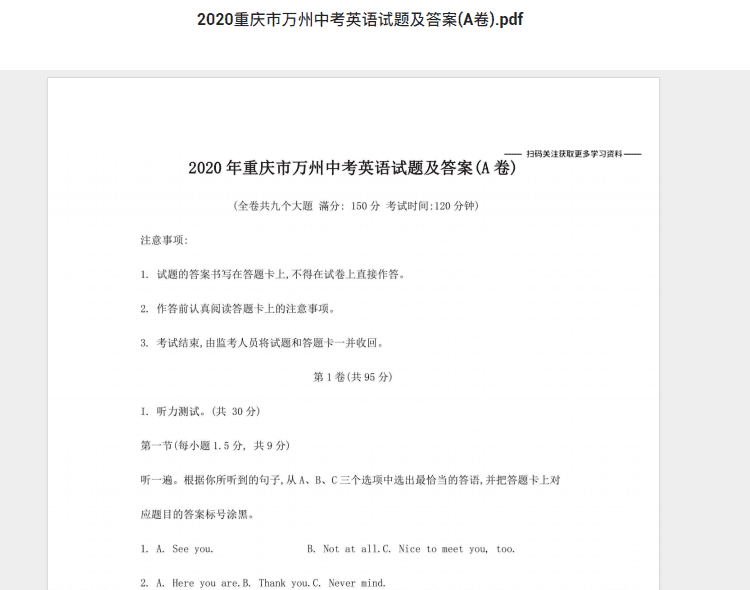 2020重庆市万州中考英语试题及答案(A卷).pdf

—— 扫码关注获取更多学习资料 ——

2020 年重庆市万州中考英语试题及答案(A 卷)

(全卷共九个大题 满分: 150 分 考试时间:120 分钟)

注意事项:

1. 试题的答案书写在答题卡上,不得在试卷上直接作答。

2. 作答前认真阅读答题卡上的注意事项。

3. 考试结束,由监考人员将试题和答题卡一并收回。

第 1 卷(共 95 分)

1. 听力测试。(共 30 分)

第一节(每小题 1.5 分, 共 9 分)

听一遍。根据你所听到的句子,从 A、B、C 三个选项中选出最恰当的答语,并把答题卡上对应题目的答案标号涂黑。

1. A. See you. B. Not at all.C. Nice to meet you, too.

2. A. Here you are.B. Thank you.C. Never mind.